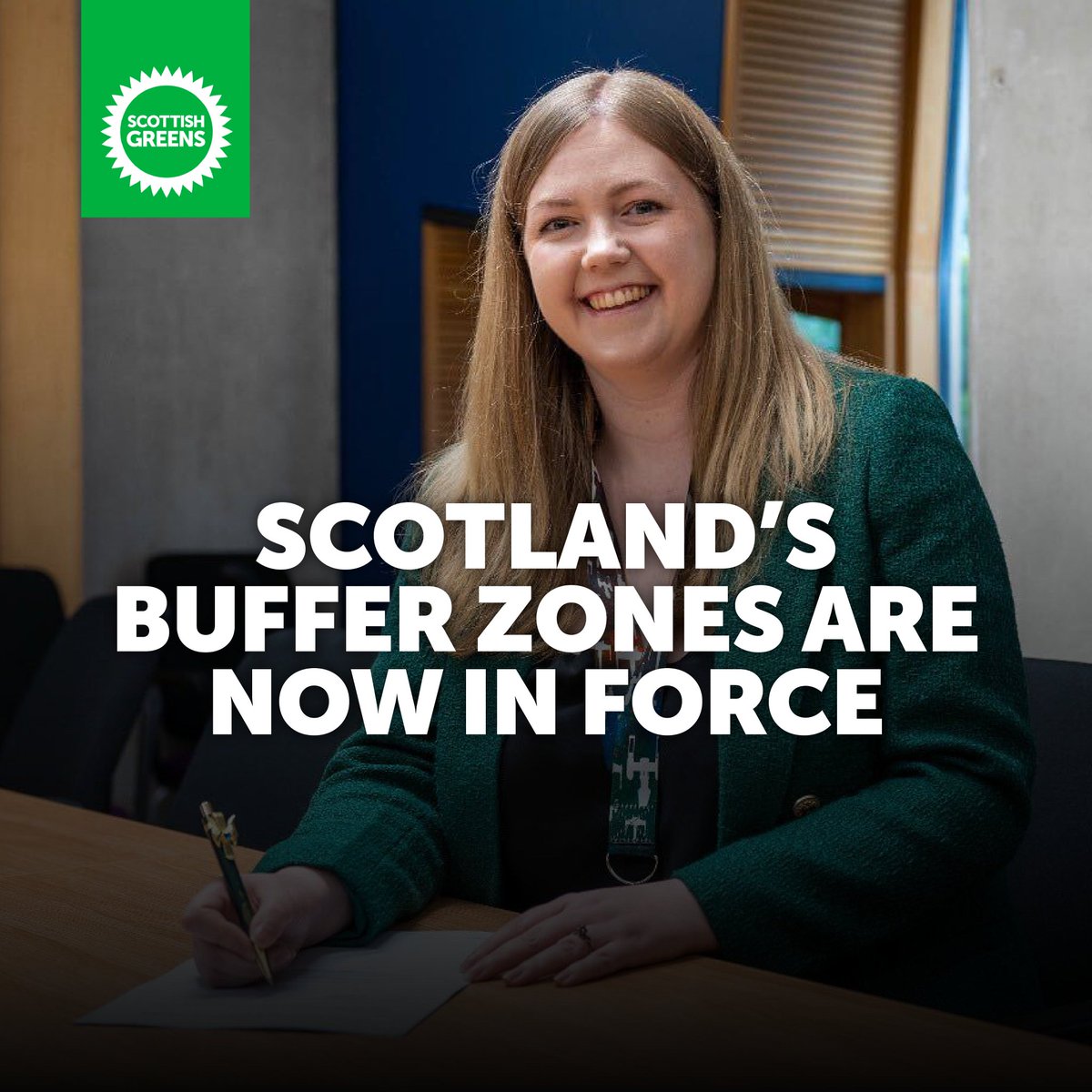 SCOTTISH GREENS

SCOTLAND'S BUFFER ZONES ARE NOW IN FORCE